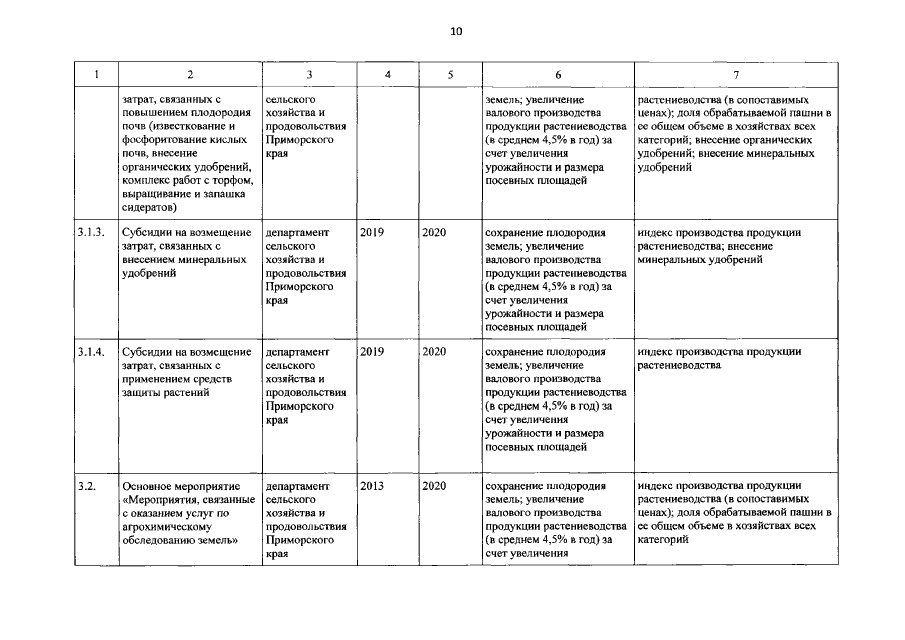 10

| 1 | 2 | 3 | 4 | 5 | 6 | 7 |
|---|---|---|---|---|---|---|
| | затрат, связанных с повышением плодородия почв (известкование и фосфоритование кислых почв, внесение органических удобрений, комплекс работ с торфом, выращивание и запашка сидератов) | сельского хозяйства и продовольствия Приморского края | | | земель; увеличение валового производства продукции растениеводства (в среднем 4,5% в год) за счет увеличения урожайности и размера посевных площадей | растениеводства (в сопоставимых ценах); доля обрабатываемой пашни в ее общем объеме в хозяйствах всех категорий; внесение органических удобрений; внесение минеральных удобрений |
| 3.1.3. | Субсидии на возмещение затрат, связанных с внесением минеральных удобрений | департамент сельского хозяйства и продовольствия Приморского края | 2019 | 2020 | сохранение плодородия земель; увеличение валового производства продукции растениеводства (в среднем 4,5% в год) за счет увеличения урожайности и размера посевных площадей | индекс производства продукции растениеводства; внесение минеральных удобрений |
| 3.1.4. | Субсидии на возмещение затрат, связанных с применением средств защиты растений | департамент сельского хозяйства и продовольствия Приморского края | 2019 | 2020 | сохранение плодородия земель; увеличение валового производства продукции растениеводства (в среднем 4,5% в год) за счет увеличения урожайности и размера посевных площадей | индекс производства продукции растениеводства |
| 3.2. | Основное мероприятие «Мероприятия, связанные с оказанием услуг по агрохимическому обследованию земель» | департамент сельского хозяйства и продовольствия Приморского края | 2013 | 2020 | сохранение плодородия земель; увеличение валового производства продукции растениеводства (в среднем 4,5% в год) за счет увеличения | индекс производства продукции растениеводства (в сопоставимых ценах); доля обрабатываемой пашни в ее общем объеме в хозяйствах всех категорий |